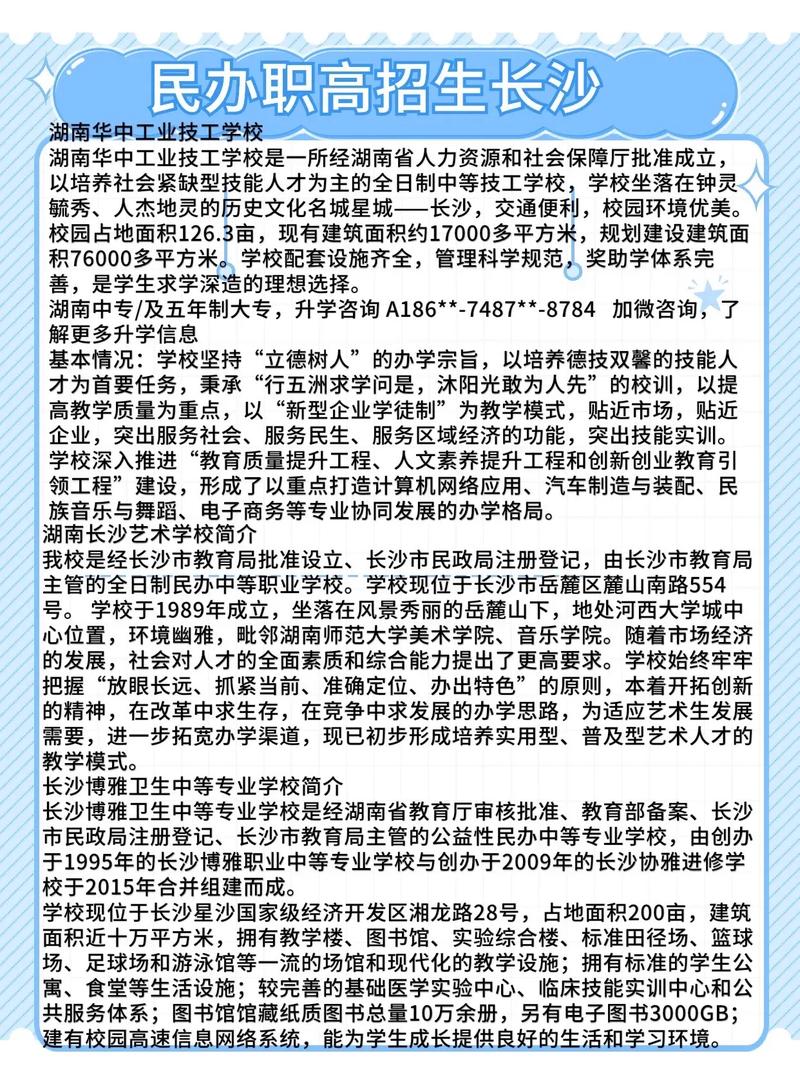 民办职高招生长沙

湖南华中工业技工学校

湖南华中工业技工学校是一所经湖南省人力资源和社会保障厅批准成立，以培养社会紧缺型技能人才为主的全日制中等技工学校，学校坐落在钟灵毓秀、人杰地灵的历史文化名城星城——长沙，交通便利，校园环境优美。校园占地面积126.3亩，现有建筑面积约17000多平方米，规划建设建筑面积76000多平方米。学校配套设施齐全，管理科学规范，奖助学体系完善，是学生求学深造的理想选择。

湖南中专/及五年制大专，升学咨询 A186**-7487**-8784 加微咨询，了解更多升学信息

基本情况：学校坚持“立德树人”的办学宗旨，以培养德技双馨的技能人才为首要任务，秉承“行五洲求学问是，沐阳光敢为人先”的校训，以提高教学质量为重点，以“新型企业学徒制”为教学模式，贴近市场，贴近企业，突出服务社会、服务民生、服务区域经济的功能，突出技能实训。学校深入推进“教育质量提升工程、人文素养提升工程和创新创业教育引领工程”建设，形成了以重点打造计算机网络应用、汽车制造与装配、民族音乐与舞蹈、电子商务等专业协同发展的办学格局。

湖南长沙艺术学校简介

我校是经长沙市教育局批准设立、长沙市民政局注册登记，由长沙市教育局主管的全日制民办中等职业学校。学校现位于长沙市岳麓区麓山南路554号。 学校于1989年成立，坐落在风景秀丽的岳麓山下，地处河西大学城中心位置，环境幽雅，毗邻湖南师范大学美术学院、音乐学院。随着市场经济的发展，社会对人才的全面素质和综合能力提出了更高要求。学校始终牢牢把握“放眼长远、抓紧当前、准确定位、办出特色”的原则，本着开拓创新的精神，在改革中求生存，在竞争中求发展的办学思路，为适应艺术生发展需要，进一步拓宽办学渠道，现已初步形成培养实用型、普及型艺术人才的教学模式。

长沙博雅卫生中等专业学校简介

长沙博雅卫生中等专业学校是经湖南省教育厅审核批准、教育部备案、长沙市民政局注册登记、长沙市教育局主管的公益性民办中等专业学校，由创办于1995年的长沙博雅职业中等专业学校与创办于2009年的长沙协雅进修学校于2015年合并组建而成。

学校现位于长沙星沙国家级经济开发区湘龙路28号，占地面积200亩，建筑面积近十万平方米，拥有教学楼、图书馆、实验综合楼、标准田径场、篮球场、足球场和游泳馆等一流的场馆和现代化的教学设施；拥有标准的学生公寓、食堂等生活设施；较完善的基础医学实验中心、临床技能实训中心和公共服务体系；图书馆馆藏纸质图书总量10万余册，另有电子图书3000GB；建有校园高速信息网络系统，能为学生成长提供良好的生活和学习环境。